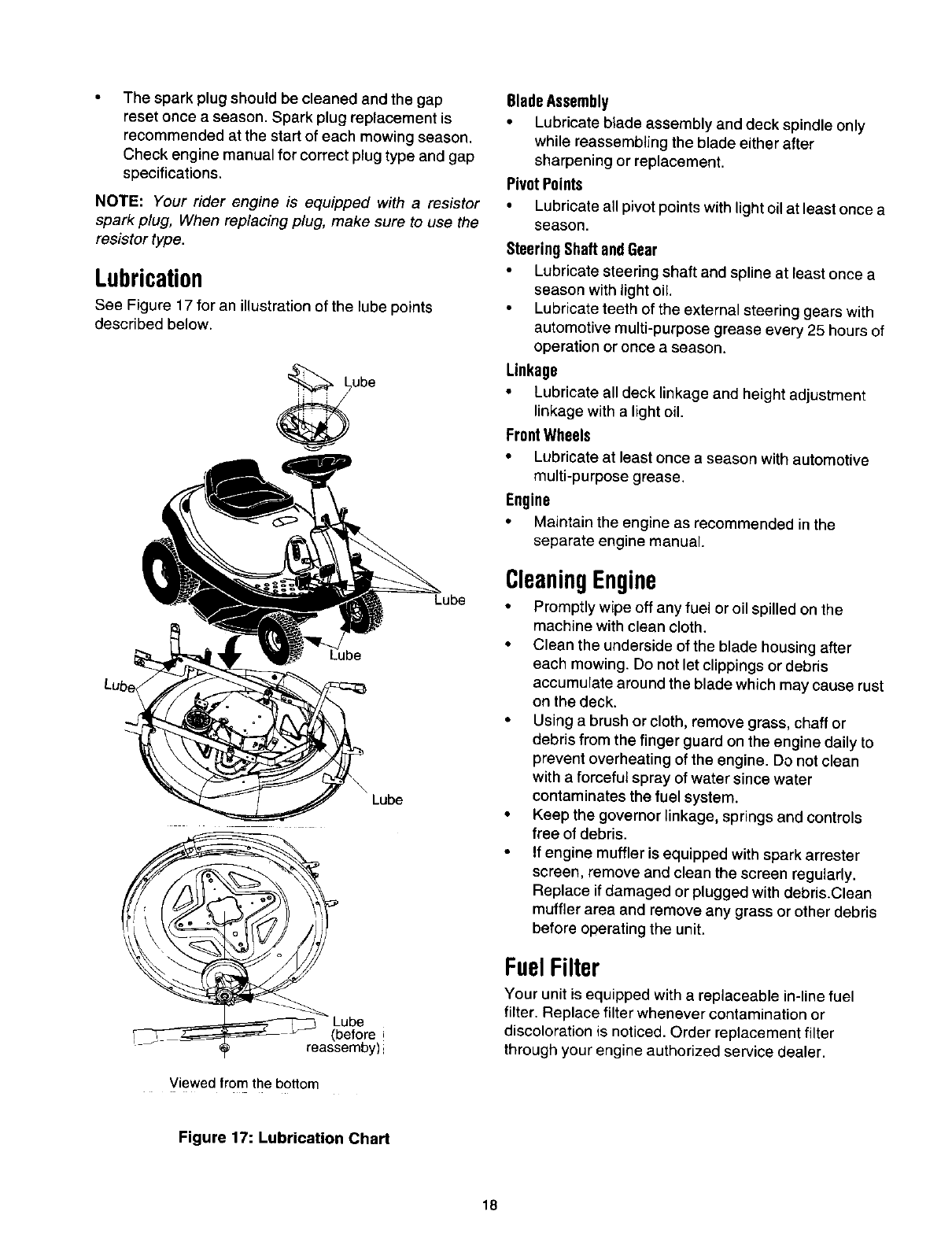 • The spark plug should be cleaned and the gap reset once a season. Spark plug replacement is recommended at the start of each mowing season. Check engine manual for correct plug type and gap specifications.

NOTE: Your rider engine is equipped with a resistor spark plug, When replacing plug, make sure to use the resistor type.

Lubrication

See Figure 17 for an illustration of the lube points described below.

Lube

Lube

Lube

Lube

Lube

Lube (before reassemby)

Viewed from the bottom

Figure 17: Lubrication Chart

Blade Assembly
• Lubricate blade assembly and deck spindle only while reassembling the blade either after sharpening or replacement.

Pivot Points
• Lubricate all pivot points with light oil at least once a season.

Steering Shaft and Gear
• Lubricate steering shaft and spline at least once a season with light oil.
• Lubricate teeth of the external steering gears with automotive multi-purpose grease every 25 hours of operation or once a season.

Linkage
• Lubricate all deck linkage and height adjustment linkage with a light oil.

Front Wheels
• Lubricate at least once a season with automotive multi-purpose grease.

Engine
• Maintain the engine as recommended in the separate engine manual.

Cleaning Engine

• Promptly wipe off any fuel or oil spilled on the machine with clean cloth.
• Clean the underside of the blade housing after each mowing. Do not let clippings or debris accumulate around the blade which may cause rust on the deck.
• Using a brush or cloth, remove grass, chaff or debris from the finger guard on the engine daily to prevent overheating of the engine. Do not clean with a forceful spray of water since water contaminates the fuel system.
• Keep the governor linkage, springs and controls free of debris.
• If engine muffler is equipped with spark arrester screen, remove and clean the screen regularly. Replace if damaged or plugged with debris.Clean muffler area and remove any grass or other debris before operating the unit.

Fuel Filter

Your unit is equipped with a replaceable in-line fuel filter. Replace filter whenever contamination or discoloration is noticed. Order replacement filter through your engine authorized service dealer.

18